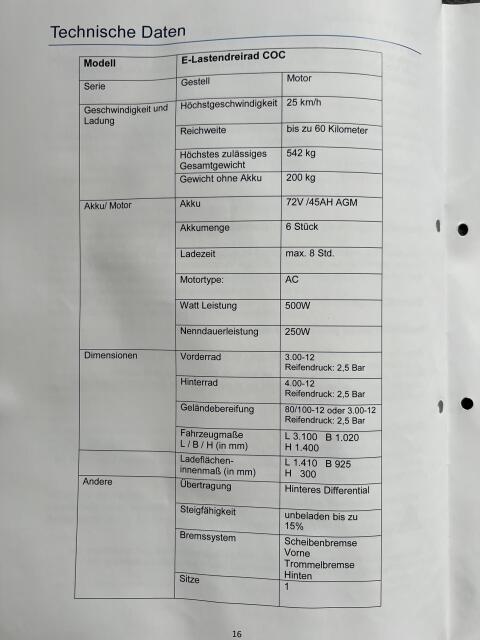 Technische Daten

| Modell | E-Lastendreirad COC | |
|---|---|---|
| Serie | Gestell | Motor |
| Geschwindigkeit und Ladung | Höchstgeschwindigkeit | 25 km/h |
| | Reichweite | bis zu 60 Kilometer |
| | Höchstes zulässiges Gesamtgewicht | 542 kg |
| | Gewicht ohne Akku | 200 kg |
| Akku/ Motor | Akku | 72V /45AH AGM |
| | Akkumenge | 6 Stück |
| | Ladezeit | max. 8 Std. |
| | Motortype: | AC |
| | Watt Leistung | 500W |
| | Nenndauerleistung | 250W |
| Dimensionen | Vorderrad | 3.00-12 Reifendruck: 2,5 Bar |
| | Hinterrad | 4.00-12 Reifendruck: 2,5 Bar |
| | Geländebereifung | 80/100-12 oder 3.00-12 Reifendruck: 2,5 Bar |
| | Fahrzeugmaße L / B / H (in mm) | L 3.100 B 1.020 H 1.400 |
| | Ladeflächen-innenmaß (in mm) | L 1.410 B 925 H 300 |
| Andere | Übertragung | Hinteres Differential |
| | Steigfähigkeit | unbeladen bis zu 15% |
| | Bremssystem | Scheibenbremse Vorne Trommelbremse Hinten |
| | Sitze | 1 |

16